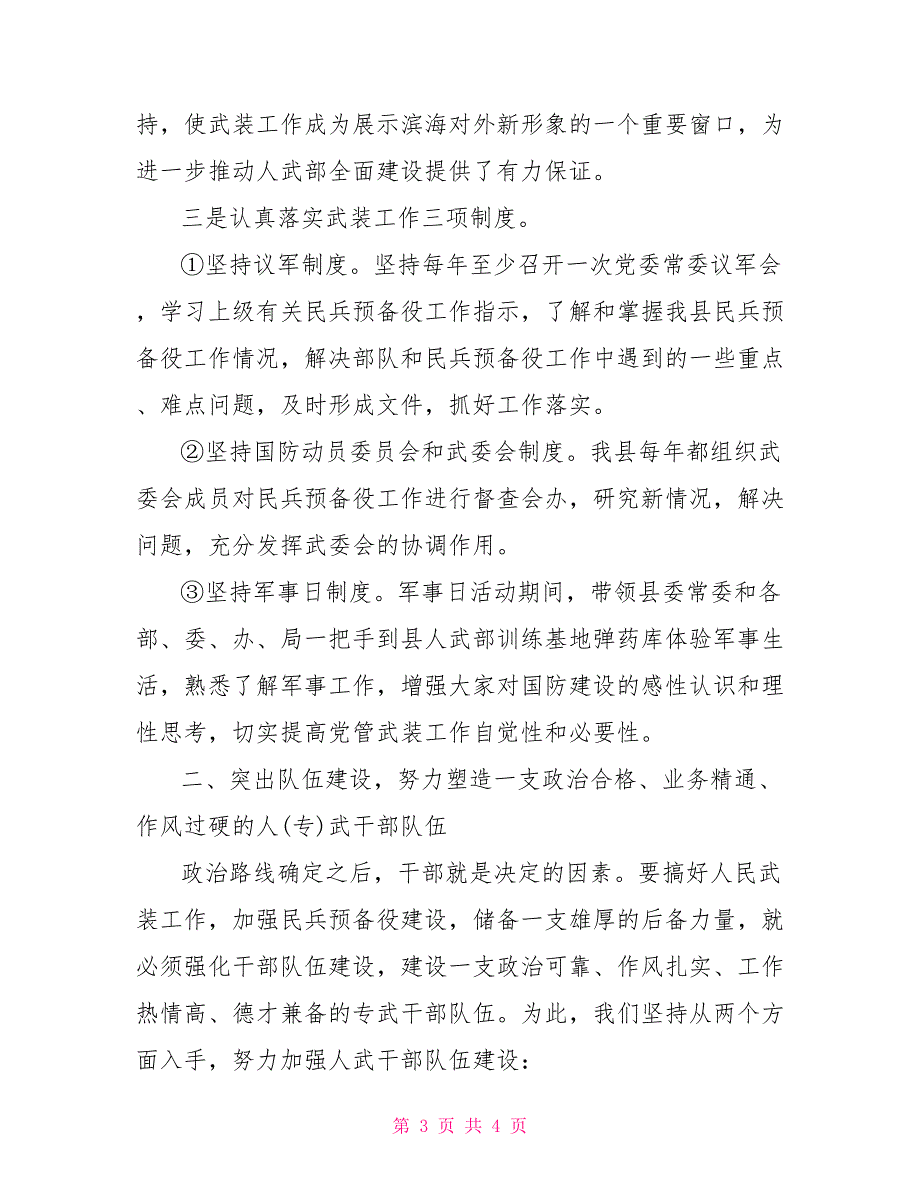 持，使武装工作成为展示滨海对外新形象的一个重要窗口，为进一步推动人武部全面建设提供了有力保证。

三是认真落实武装工作三项制度。

①坚持议军制度。坚持每年至少召开一次党委常委议军会，学习上级有关民兵预备役工作指示，了解和掌握我县民兵预备役工作情况，解决部队和民兵预备役工作中遇到的一些重点、难点问题，及时形成文件，抓好工作落实。

②坚持国防动员委员会和武委会制度。我县每年都组织武委会成员对民兵预备役工作进行督查会办，研究新情况，解决问题，充分发挥武委会的协调作用。

③坚持军事日制度。军事日活动期间，带领县委常委和各部、委、办、局一把手到县人武部训练基地弹药库体验军事生活，熟悉了解军事工作，增强大家对国防建设的感性认识和理性思考，切实提高党管武装工作自觉性和必要性。

二、突出队伍建设，努力塑造一支政治合格、业务精通、作风过硬的人(专)武干部队伍

政治路线确定之后，干部就是决定的因素。要搞好人民武装工作，加强民兵预备役建设，储备一支雄厚的后备力量，就必须强化干部队伍建设，建设一支政治可靠、作风扎实、工作热情高、德才兼备的专武干部队伍。为此，我们坚持从两个方面入手，努力加强人武干部队伍建设：

第 3 页 共 4 页